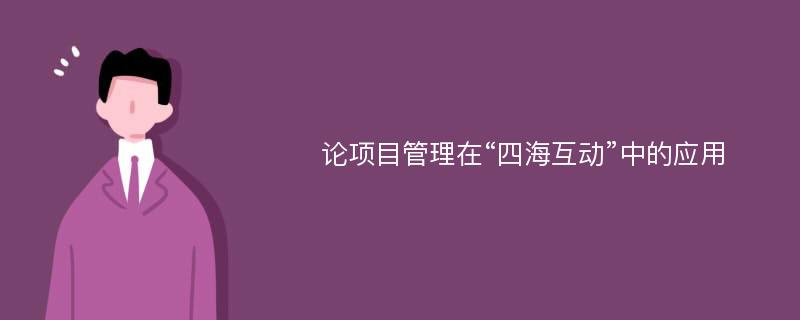 论项目管理在“四海互动”中的应用